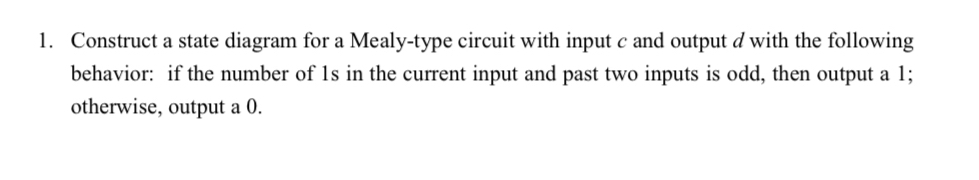 1. Construct a state diagram for a Mealy-type circuit with input $c$ and output $d$ with the following behavior: if the number of 1s in the current input and past two inputs is odd, then output a 1; otherwise, output a 0.